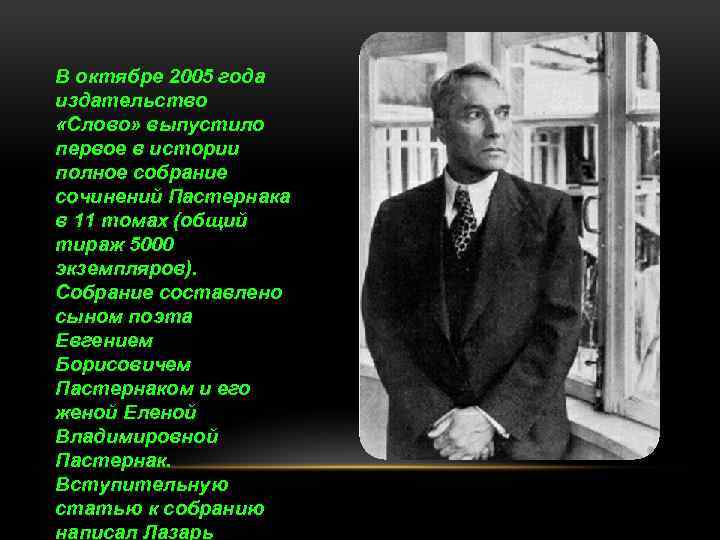 В октябре 2005 года издательство «Слово» выпустило первое в истории полное собрание сочинений Пастернака в 11 томах (общий тираж 5000 экземпляров). Собрание составлено сыном поэта Евгением Борисовичем Пастернаком и его женой Еленой Владимировной Пастернак. Вступительную статью к собранию написал Лазарь